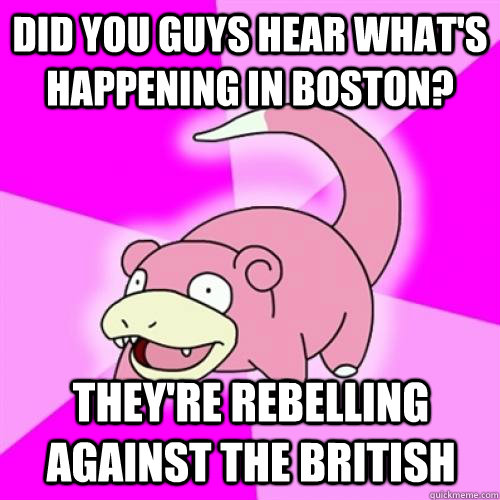 DID YOU GUYS HEAR WHAT'S HAPPENING IN BOSTON?

THEY'RE REBELLING AGAINST THE BRITISH

quickmeme.com